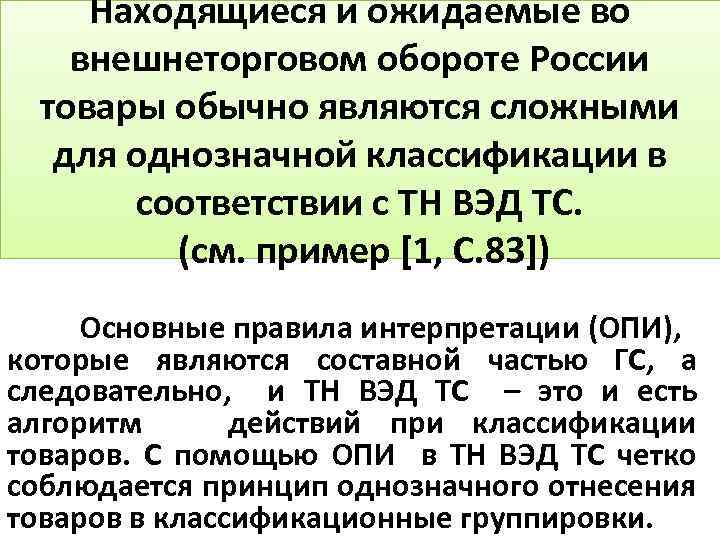 Находящиеся и ожидаемые во внешнеторговом обороте России товары обычно являются сложными для однозначной классификации в соответствии с ТН ВЭД ТС.
(см. пример [1, С.83])

Основные правила интерпретации (ОПИ), которые являются составной частью ГС, а следовательно, и ТН ВЭД ТС – это и есть алгоритм действий при классификации товаров. С помощью ОПИ в ТН ВЭД ТС четко соблюдается принцип однозначного отнесения товаров в классификационные группировки.